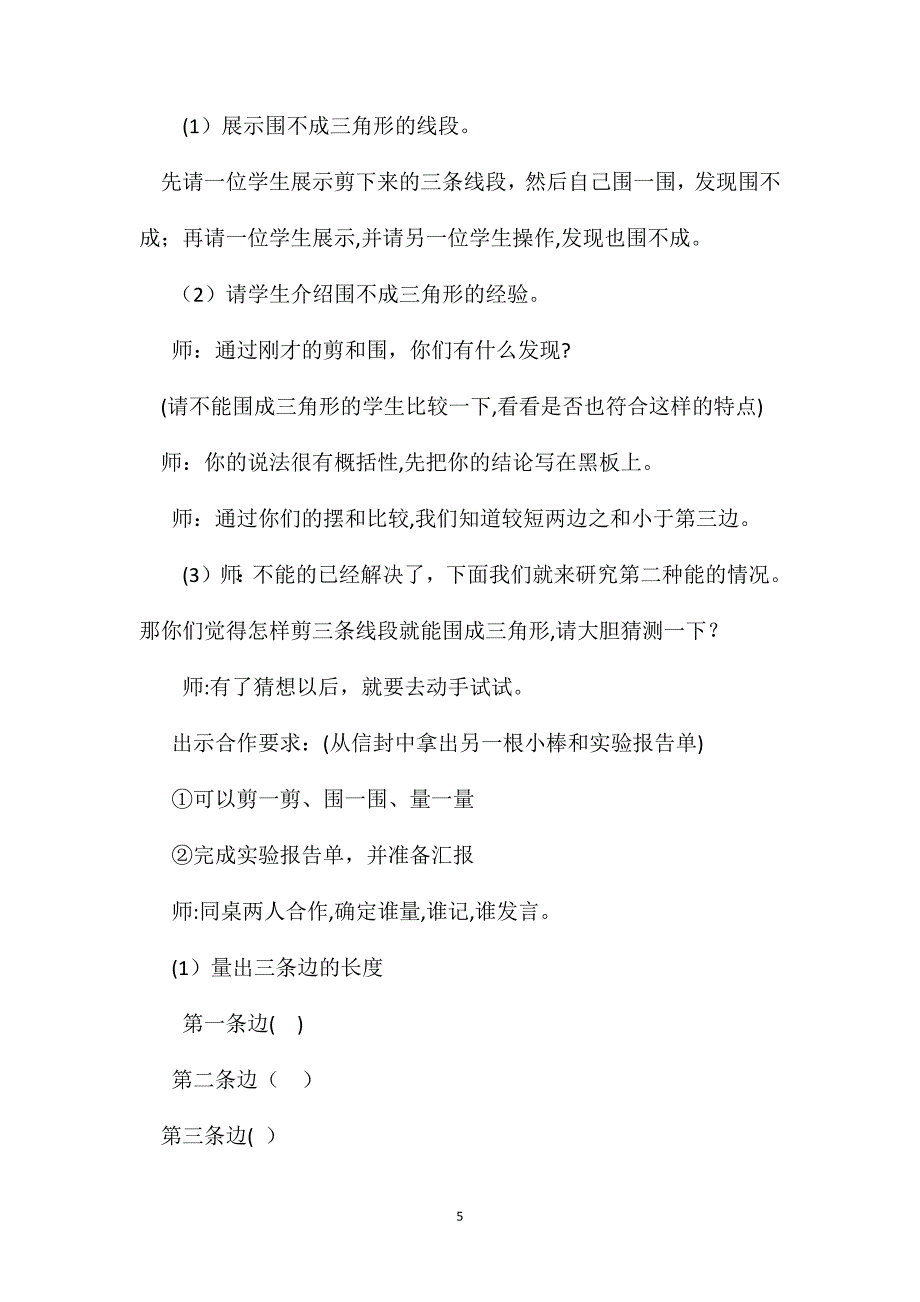 (1）展示围不成三角形的线段。

先请一位学生展示剪下来的三条线段，然后自己围一围，发现围不成；再请一位学生展示,并请另一位学生操作,发现也围不成。

（2）请学生介绍围不成三角形的经验。

师：通过刚才的剪和围，你们有什么发现?

(请不能围成三角形的学生比较一下,看看是否也符合这样的特点)

师：你的说法很有概括性,先把你的结论写在黑板上。

师：通过你们的摆和比较,我们知道较短两边之和小于第三边。

(3）师:不能的已经解决了，下面我们就来研究第二种能的情况。那你们觉得怎样剪三条线段就能围成三角形,请大胆猜测一下？

师:有了猜想以后，就要去动手试试。

出示合作要求：(从信封中拿出另一根小棒和实验报告单)

①可以剪一剪、围一围、量一量

②完成实验报告单，并准备汇报

师:同桌两人合作,确定谁量,谁记,谁发言。

(1）量出三条边的长度

第一条边(   )

第二条边（   ）

第三条边( )

5